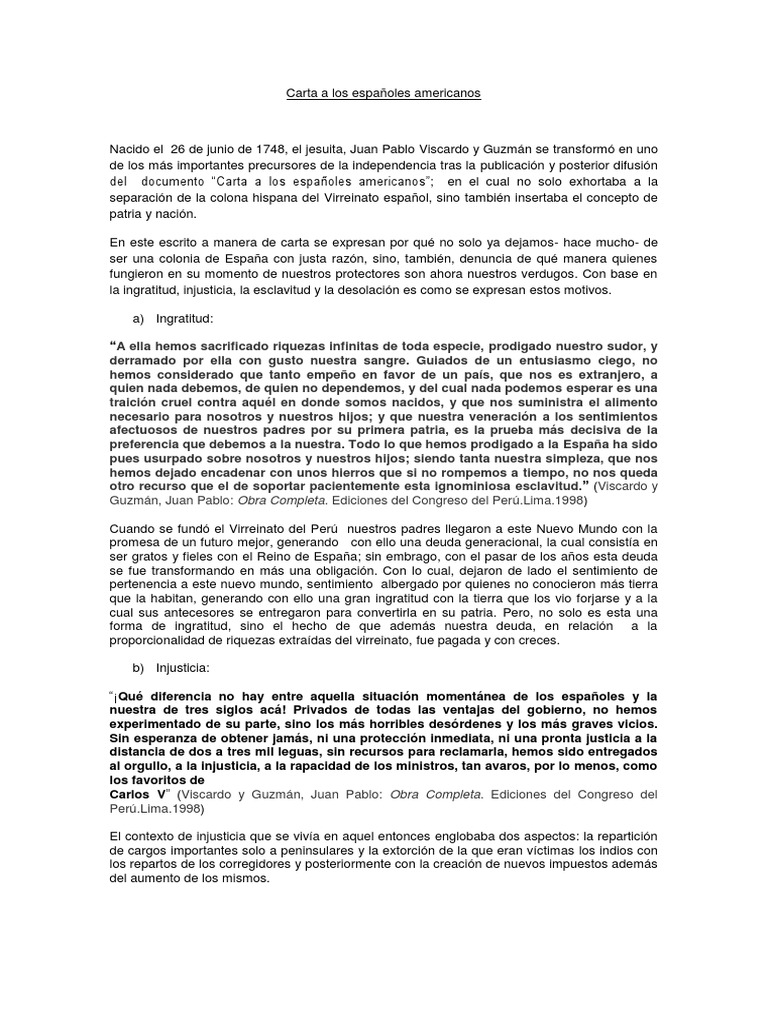 Carta a los españoles americanos

Nacido el 26 de junio de 1748, el jesuita, Juan Pablo Viscardo y Guzmán se transformó en uno de los más importantes precursores de la independencia tras la publicación y posterior difusión del documento "Carta a los españoles americanos"; en el cual no solo exhortaba a la separación de la colona hispana del Virreinato español, sino también insertaba el concepto de patria y nación.

En este escrito a manera de carta se expresan por qué no solo ya dejamos- hace mucho- de ser una colonia de España con justa razón, sino, también, denuncia de qué manera quienes fungieron en su momento de nuestros protectores son ahora nuestros verdugos. Con base en la ingratitud, injusticia, la esclavitud y la desolación es como se expresan estos motivos.

a) Ingratitud:

"A ella hemos sacrificado riquezas infinitas de toda especie, prodigado nuestro sudor, y derramado por ella con gusto nuestra sangre. Guiados de un entusiasmo ciego, no hemos considerado que tanto empeño en favor de un país, que nos es extranjero, a quien nada debemos, de quien no dependemos, y del cual nada podemos esperar es una traición cruel contra aquél en donde somos nacidos, y que nos suministra el alimento necesario para nosotros y nuestros hijos; y que nuestra veneración a los sentimientos afectuosos de nuestros padres por su primera patria, es la prueba más decisiva de la preferencia que debemos a la nuestra. Todo lo que hemos prodigado a la España ha sido pues usurpado sobre nosotros y nuestros hijos; siendo tanta nuestra simpleza, que nos hemos dejado encadenar con unos hierros que si no rompemos a tiempo, no nos queda otro recurso que el de soportar pacientemente esta ignominiosa esclavitud." (Viscardo y Guzmán, Juan Pablo: Obra Completa. Ediciones del Congreso del Perú.Lima.1998)

Cuando se fundó el Virreinato del Perú nuestros padres llegaron a este Nuevo Mundo con la promesa de un futuro mejor, generando con ello una deuda generacional, la cual consistía en ser gratos y fieles con el Reino de España; sin embrago, con el pasar de los años esta deuda se fue transformando en más una obligación. Con lo cual, dejaron de lado el sentimiento de pertenencia a este nuevo mundo, sentimiento albergado por quienes no conocieron más tierra que la habitan, generando con ello una gran ingratitud con la tierra que los vio forjarse y a la cual sus antecesores se entregaron para convertirla en su patria. Pero, no solo es esta una forma de ingratitud, sino el hecho de que además nuestra deuda, en relación a la proporcionalidad de riquezas extraídas del virreinato, fue pagada y con creces.

b) Injusticia:

"¡Qué diferencia no hay entre aquella situación momentánea de los españoles y la nuestra de tres siglos acá! Privados de todas las ventajas del gobierno, no hemos experimentado de su parte, sino los más horribles desórdenes y los más graves vicios. Sin esperanza de obtener jamás, ni una protección inmediata, ni una pronta justicia a la distancia de dos a tres mil leguas, sin recursos para reclamarla, hemos sido entregados al orgullo, a la injusticia, a la rapacidad de los ministros, tan avaros, por lo menos, como los favoritos de Carlos V" (Viscardo y Guzmán, Juan Pablo: Obra Completa. Ediciones del Congreso del Perú.Lima.1998)

El contexto de injusticia que se vivía en aquel entonces englobaba dos aspectos: la repartición de cargos importantes solo a peninsulares y la extorción de la que eran víctimas los indios con los repartos de los corregidores y posteriormente con la creación de nuevos impuestos además del aumento de los mismos.